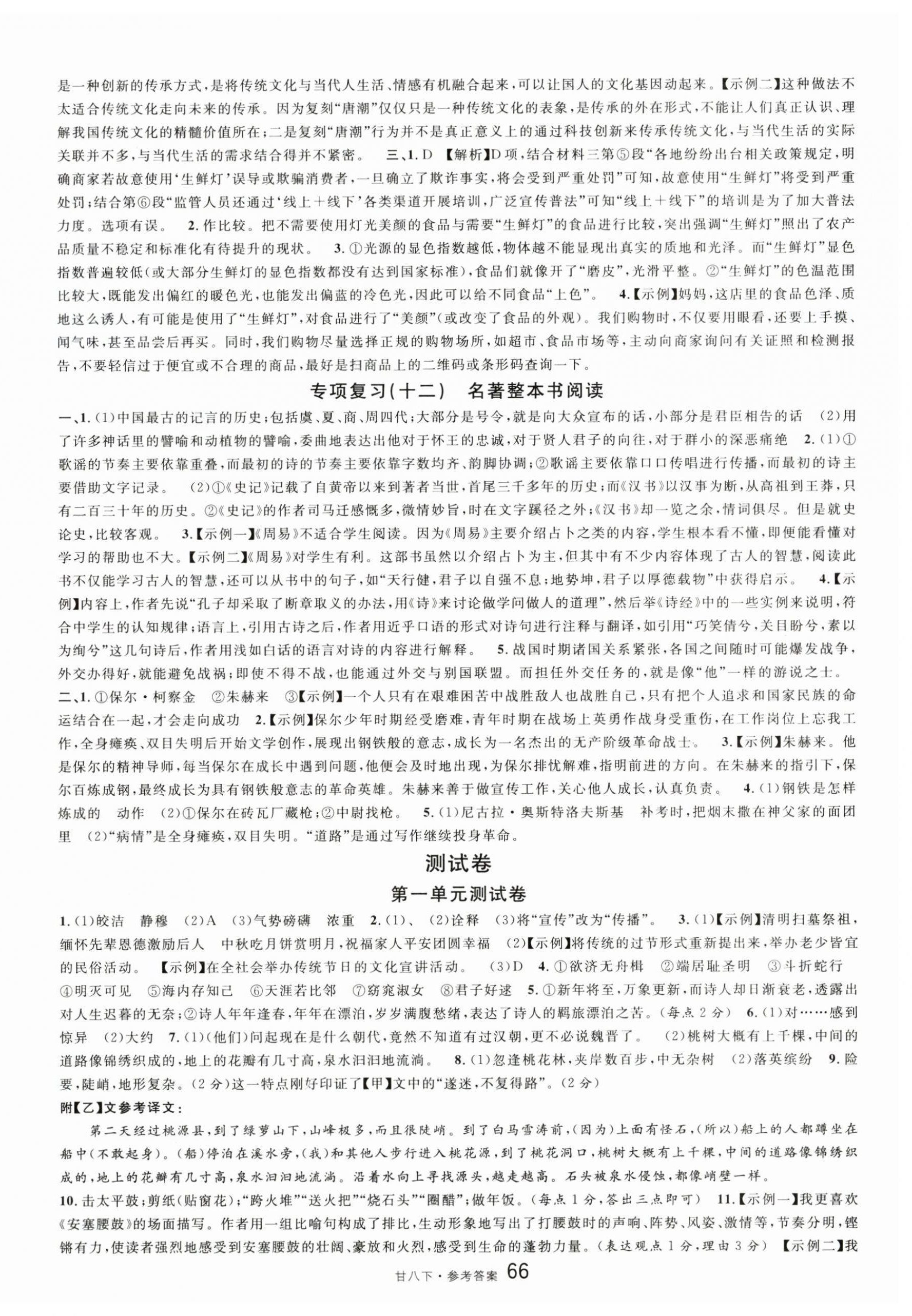 是一种创新的传承方式，是将传统文化与当代人生活、情感有机融合起来，可以让国人的文化基因动起来。【示例二】这种做法不太适合传统文化走向未来的传承。因为复刻“唐潮”仅仅只是一种传统文化的表象，是传承的外在形式，不能让人们真正认识、理解我国传统文化的精髓价值所在；二是复刻“唐潮”行为并不是真正意义上的通过科技创新来传承传统文化，与当代生活的实际关联并不多，与当代生活的需求结合得并不紧密。　三、1. D　【解析】D项，结合材料三第⑤段“各地纷纷出台相关政策规定，明确商家若故意使用‘生鲜灯’误导或欺骗消费者，一旦确立了欺诈事实，将会受到严重处罚”可知，故意使用“生鲜灯”将受到严重处罚；结合第⑥段“监管人员还通过‘线上＋线下’各类渠道开展培训，广泛宣传普法”可知“线上＋线下”的培训是为了加大普法力度。选项有误。　2. 作比较。把不需要使用灯光美颜的食品与需要“生鲜灯”的食品进行比较，突出强调“生鲜灯”照出了农产品质量不稳定和标准化有待提升的现状。　3. ①光源的显色指数越低，物体越不能显现出真实的质地和光泽。而“生鲜灯”显色指数普遍较低(或大部分生鲜灯的显色指数都没有达到国家标准)，食品们就像开了“磨皮”，光滑平整。②“生鲜灯”的色温范围比较大，既能发出偏红的暖色光，也能发出偏蓝的冷色光，因此可以给不同食品“上色”。　4.【示例】妈妈，这店里的食品色泽、质地这么诱人，有可能是使用了“生鲜灯”，对食品进行了“美颜”(或改变了食品的外观)。我们购物时，不仅要用眼看，还要上手摸、闻气味，甚至品尝后再买。同时，我们购物尽量选择正规的购物场所，如超市、食品市场等，主动向商家询问有关证照和检测报告，不要轻信过于便宜或不合理的商品，最好是扫商品上的二维码或条形码查询一下。

专项复习(十二)　名著整本书阅读

一、1. (1)中国最古的记言的历史；包括虞、夏、商、周四代；大部分是号令，就是向大众宣布的话，小部分是君臣相告的话　(2)用了许多神话里的譬喻和动植物的譬喻，委曲地表达出他对于怀王的忠诚，对于贤人君子的向往，对于群小的深恶痛绝　2. (1)①歌谣的节奏主要依靠重叠，而最初的诗的节奏主要依靠字数均齐、韵脚协调；②歌谣主要依靠口口传唱进行传播，而最初的诗主要借助文字记录。　(2)①《史记》记载了自黄帝以来到著者当世，首尾三千多年的历史；而《汉书》以汉事为断，从高祖到王莽，只有二百三十年的历史。②《史记》的作者司马迁感慨多，微情妙旨，时在文字蹊径之外；《汉书》却一览之余，情词俱尽。但是就史论史，比较客观。　3.【示例一】《周易》不适合学生阅读。因为《周易》主要介绍占卜之类的内容，学生根本看不懂，即便能看懂对学习的帮助也不大。【示例二】《周易》对学生有利。这部书虽然以介绍占卜为主，但其中有不少内容体现了古人的智慧，阅读此书不仅能学习古人的智慧，还可以从书中的句子，如“天行健，君子以自强不息；地势坤，君子以厚德载物”中获得启示。　4.【示例】内容上，作者先说“孔子却采取了断章取义的办法，用《诗》来讨论做学问做人的道理”，然后举《诗经》中的一些实例来说明，符合中学生的认知规律；语言上，引用古诗之后，作者用近乎口语的形式对诗句进行注释与翻译，如引用“巧笑倩兮，美目盼兮，素以为绚兮”这几句诗后，作者用浅如白话的语言对诗的内容进行解释。　5. 战国时期诸国关系紧张，各国之间随时可能爆发战争，外交办得好，就能避免战祸；即使不得不战，也能通过外交与别国联盟。而担任外交任务的，就是像“他”一样的游说之士。
二、1. ①保尔·柯察金　②朱赫来　③【示例】一个人只有在艰难困苦中战胜敌人也战胜自己，只有把个人追求和国家民族的命运结合在一起，才会走向成功　2.【示例】保尔少年时期经受磨难，青年时期在战场上英勇作战身受重伤，在工作岗位上忘我工作，全身瘫痪、双目失明后开始文学创作，展现出钢铁般的意志，成长为一名杰出的无产阶级革命战士。　3.【示例】朱赫来。他是保尔的精神导师，每当保尔在成长中遇到问题，他便会及时地出现，为保尔排忧解难，指明前进的方向。在朱赫来的指引下，保尔百炼成钢，最终成长为具有钢铁般意志的革命英雄。朱赫来善于做宣传工作，关心他人成长，认真负责。　4. (1)钢铁是怎样炼成的　动作　(2)①保尔在砖瓦厂藏枪；②中尉找枪。　5. (1)尼古拉·奥斯特洛夫斯基　补考时，把烟末撒在神父家的面团里　(2)“病情”是全身瘫痪，双目失明。“道路”是通过写作继续投身革命。

测试卷

第一单元测试卷

1. (1)皎洁　静穆　(2)A　(3)气势磅礴　浓重　2. (1)、　(2)诠释　(3)将“宣传”改为“传播”。　3. (1)【示例】清明扫墓祭祖，缅怀先辈恩德激励后人　中秋吃月饼赏明月，祝福家人平安团圆幸福　(2)【示例】将传统的过节形式重新提出来，举办老少皆宜的民俗活动。　【示例】在全社会举办传统节日的文化宣讲活动。　(3)D　4. ①欲济无舟楫　②端居耻圣明　③斗折蛇行　④明灭可见　⑤海内存知己　⑥天涯若比邻　⑦窈窕淑女　⑧君子好逑　5. ①新年将至，万象更新，而诗人却日渐衰老，透露出对人生迟暮的无奈；②诗人年年逢春，年年在漂泊，岁岁满腹愁绪，表达了诗人的羁旅漂泊之苦。(每点2分)　6. (1)对……感到惊异　(2)大约　7. (1)(他们)问起现在是什么朝代，竟然不知道有过汉朝，更不必说魏晋了。　(2)桃树大概有上千棵，中间的道路像锦绣织成的，地上的花瓣有几寸高，泉水汩汩地流淌。　8. (1)忽逢桃花林，夹岸数百步，中无杂树　(2)落英缤纷　9. 险要，陡峭，地形复杂。(2分)这一特点刚好印证了【甲】文中的“遂迷，不复得路”。(2分)
附【乙】文参考译文：
第二天经过桃源县，到了绿萝山下，山峰极多，而且很陡峭。到了白马雪涛前，(因为)上面有怪石，(所以)船上的人都蹲坐在船中(不敢起身)。(船)停泊在溪水旁，(我)和其他人步行进入桃花源，到了桃花洞口，桃树大概有上千棵，中间的道路像锦绣织成的，地上的花瓣有几寸高，泉水汩汩地流淌。沿着水向上寻找源头，越走越高。石头被泉水侵蚀，都像峭壁一样。
10. 击太平鼓；剪纸(贴窗花)；“跨火堆”“送火把”“烧石头”“圈醋”；做年饭。(每点1分，答出三点即可)　11.【示例一】我更喜欢《安塞腰鼓》的场面描写。作者用一组比喻句构成了排比，生动形象地写出了打腰鼓时的声响、阵势、风姿、激情等，节奏分明，铿锵有力，使读者强烈地感受到安塞腰鼓的壮阔、豪放和火烈，感受到生命的蓬勃力量。(表达观点1分，理由3分)　【示例二】我

甘八下·参考答案 66